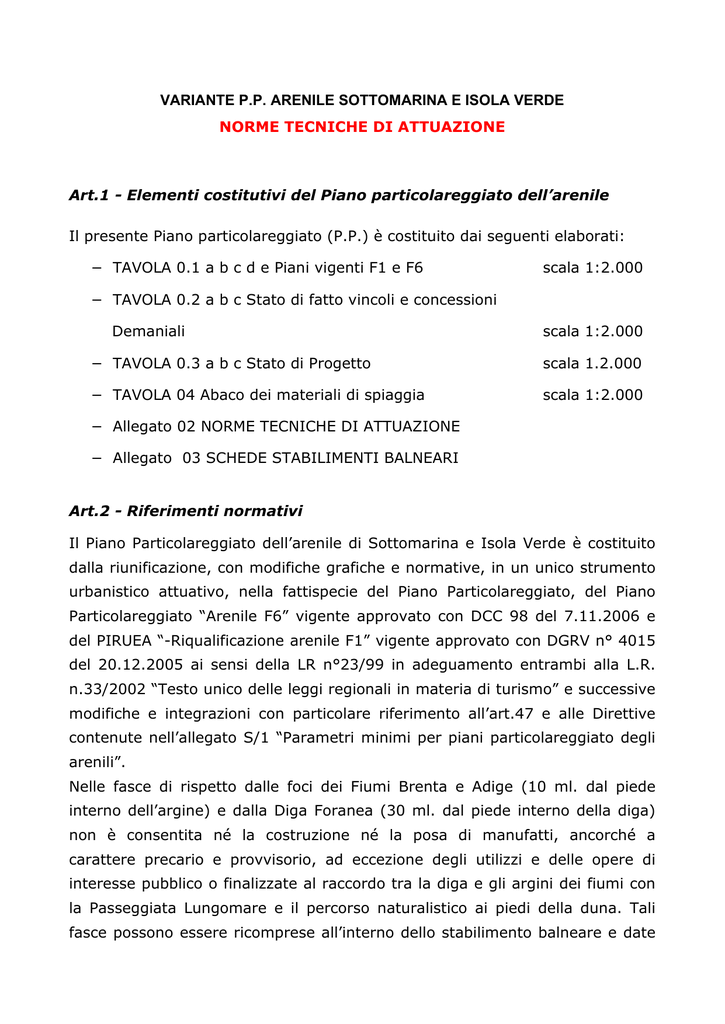 VARIANTE P.P. ARENILE SOTTOMARINA E ISOLA VERDE
NORME TECNICHE DI ATTUAZIONE

Art.1 - Elementi costitutivi del Piano particolareggiato dell'arenile

Il presente Piano particolareggiato (P.P.) è costituito dai seguenti elaborati:
– TAVOLA 0.1 a b c d e Piani vigenti F1 e F6 scala 1:2.000
– TAVOLA 0.2 a b c Stato di fatto vincoli e concessioni Demaniali scala 1:2.000
– TAVOLA 0.3 a b c Stato di Progetto scala 1.2.000
– TAVOLA 04 Abaco dei materiali di spiaggia scala 1:2.000
– Allegato 02 NORME TECNICHE DI ATTUAZIONE
– Allegato 03 SCHEDE STABILIMENTI BALNEARI

Art.2 - Riferimenti normativi

Il Piano Particolareggiato dell'arenile di Sottomarina e Isola Verde è costituito dalla riunificazione, con modifiche grafiche e normative, in un unico strumento urbanistico attuativo, nella fattispecie del Piano Particolareggiato, del Piano Particolareggiato "Arenile F6" vigente approvato con DCC 98 del 7.11.2006 e del PIRUEA "-Riqualificazione arenile F1" vigente approvato con DGRV n° 4015 del 20.12.2005 ai sensi della LR n°23/99 in adeguamento entrambi alla L.R. n.33/2002 "Testo unico delle leggi regionali in materia di turismo" e successive modifiche e integrazioni con particolare riferimento all'art.47 e alle Direttive contenute nell'allegato S/1 "Parametri minimi per piani particolareggiato degli arenili".
Nelle fasce di rispetto dalle foci dei Fiumi Brenta e Adige (10 ml. dal piede interno dell'argine) e dalla Diga Foranea (30 ml. dal piede interno della diga) non è consentita né la costruzione né la posa di manufatti, ancorché a carattere precario e provvisorio, ad eccezione degli utilizzi e delle opere di interesse pubblico o finalizzate al raccordo tra la diga e gli argini dei fiumi con la Passeggiata Lungomare e il percorso naturalistico ai piedi della duna. Tali fasce possono essere ricomprese all'interno dello stabilimento balneare e date